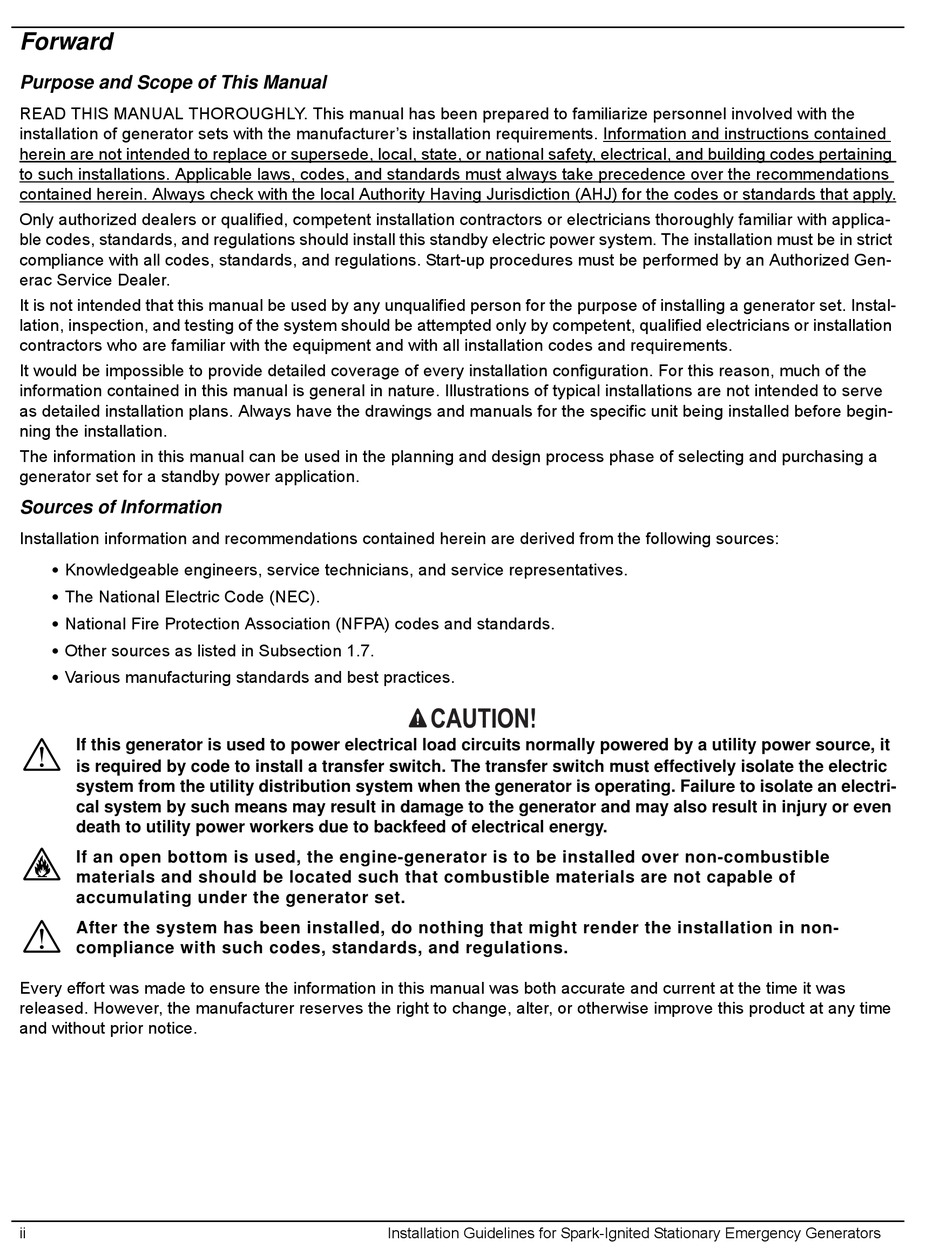 Forward

Purpose and Scope of This Manual

READ THIS MANUAL THOROUGHLY. This manual has been prepared to familiarize personnel involved with the installation of generator sets with the manufacturer's installation requirements. Information and instructions contained herein are not intended to replace or supersede, local, state, or national safety, electrical, and building codes pertaining to such installations. Applicable laws, codes, and standards must always take precedence over the recommendations contained herein. Always check with the local Authority Having Jurisdiction (AHJ) for the codes or standards that apply.

Only authorized dealers or qualified, competent installation contractors or electricians thoroughly familiar with applicable codes, standards, and regulations should install this standby electric power system. The installation must be in strict compliance with all codes, standards, and regulations. Start-up procedures must be performed by an Authorized Generac Service Dealer.

It is not intended that this manual be used by any unqualified person for the purpose of installing a generator set. Installation, inspection, and testing of the system should be attempted only by competent, qualified electricians or installation contractors who are familiar with the equipment and with all installation codes and requirements.

It would be impossible to provide detailed coverage of every installation configuration. For this reason, much of the information contained in this manual is general in nature. Illustrations of typical installations are not intended to serve as detailed installation plans. Always have the drawings and manuals for the specific unit being installed before beginning the installation.

The information in this manual can be used in the planning and design process phase of selecting and purchasing a generator set for a standby power application.

Sources of Information

Installation information and recommendations contained herein are derived from the following sources:

• Knowledgeable engineers, service technicians, and service representatives.
• The National Electric Code (NEC).
• National Fire Protection Association (NFPA) codes and standards.
• Other sources as listed in Subsection 1.7.
• Various manufacturing standards and best practices.

CAUTION!

If this generator is used to power electrical load circuits normally powered by a utility power source, it is required by code to install a transfer switch. The transfer switch must effectively isolate the electric system from the utility distribution system when the generator is operating. Failure to isolate an electrical system by such means may result in damage to the generator and may also result in injury or even death to utility power workers due to backfeed of electrical energy.

If an open bottom is used, the engine-generator is to be installed over non-combustible materials and should be located such that combustible materials are not capable of accumulating under the generator set.

After the system has been installed, do nothing that might render the installation in non-compliance with such codes, standards, and regulations.

Every effort was made to ensure the information in this manual was both accurate and current at the time it was released. However, the manufacturer reserves the right to change, alter, or otherwise improve this product at any time and without prior notice.

ii Installation Guidelines for Spark-Ignited Stationary Emergency Generators